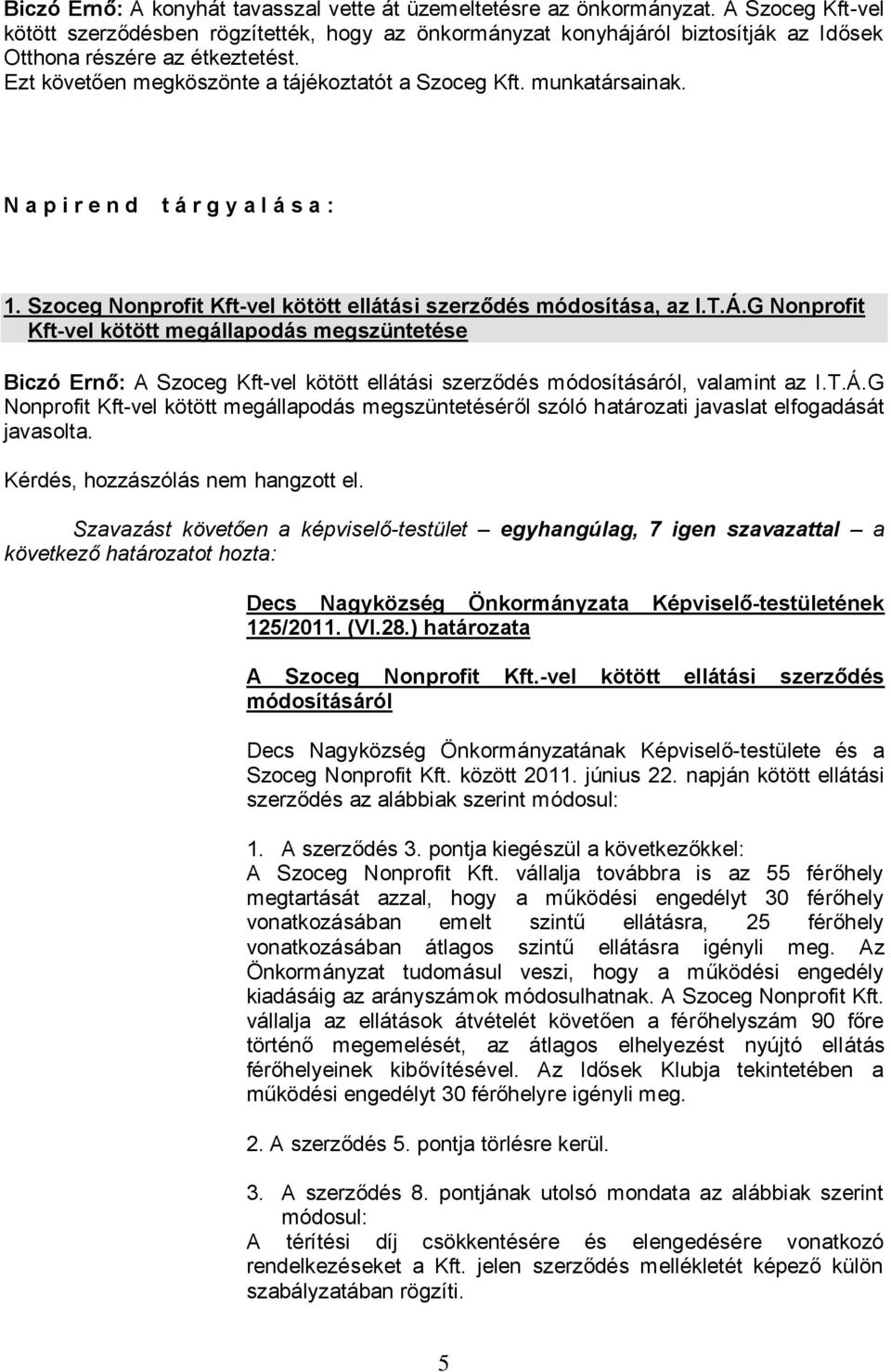 Biczó Ernő: A konyhát tavasszal vette át üzemeltetésre az önkormányzat. A Szoceg Kft-vel kötött szerződésben rögzítették, hogy az önkormányzat konyhájáról biztosítják az Idősek Otthona részére az étkeztetést.
Ezt követően megköszönte a tájékoztatót a Szoceg Kft. munkatársainak.

N a p i r e n d   t á r g y a l á s a :

1. Szoceg Nonprofit Kft-vel kötött ellátási szerződés módosítása, az I.T.Á.G Nonprofit Kft-vel kötött megállapodás megszüntetése

Biczó Ernő: A Szoceg Kft-vel kötött ellátási szerződés módosításáról, valamint az I.T.Á.G Nonprofit Kft-vel kötött megállapodás megszüntetéséről szóló határozati javaslat elfogadását javasolta.

Kérdés, hozzászólás nem hangzott el.

Szavazást követően a képviselő-testület – egyhangúlag, 7 igen szavazattal – a következő határozatot hozta:

Decs Nagyközség Önkormányzata Képviselő-testületének 125/2011. (VI.28.) határozata

A Szoceg Nonprofit Kft.-vel kötött ellátási szerződés módosításáról

Decs Nagyközség Önkormányzatának Képviselő-testülete és a Szoceg Nonprofit Kft. között 2011. június 22. napján kötött ellátási szerződés az alábbiak szerint módosul:

1. A szerződés 3. pontja kiegészül a következőkkel:
A Szoceg Nonprofit Kft. vállalja továbbra is az 55 férőhely megtartását azzal, hogy a működési engedélyt 30 férőhely vonatkozásában emelt szintű ellátásra, 25 férőhely vonatkozásában átlagos szintű ellátásra igényli meg. Az Önkormányzat tudomásul veszi, hogy a működési engedély kiadásáig az arányszámok módosulhatnak. A Szoceg Nonprofit Kft. vállalja az ellátások átvételét követően a férőhelyszám 90 főre történő megemelését, az átlagos elhelyezést nyújtó ellátás férőhelyeinek kibővítésével. Az Idősek Klubja tekintetében a működési engedélyt 30 férőhelyre igényli meg.

2. A szerződés 5. pontja törlésre kerül.

3. A szerződés 8. pontjának utolsó mondata az alábbiak szerint módosul:
A térítési díj csökkentésére és elengedésére vonatkozó rendelkezéseket a Kft. jelen szerződés mellékletét képező külön szabályzatában rögzíti.

5